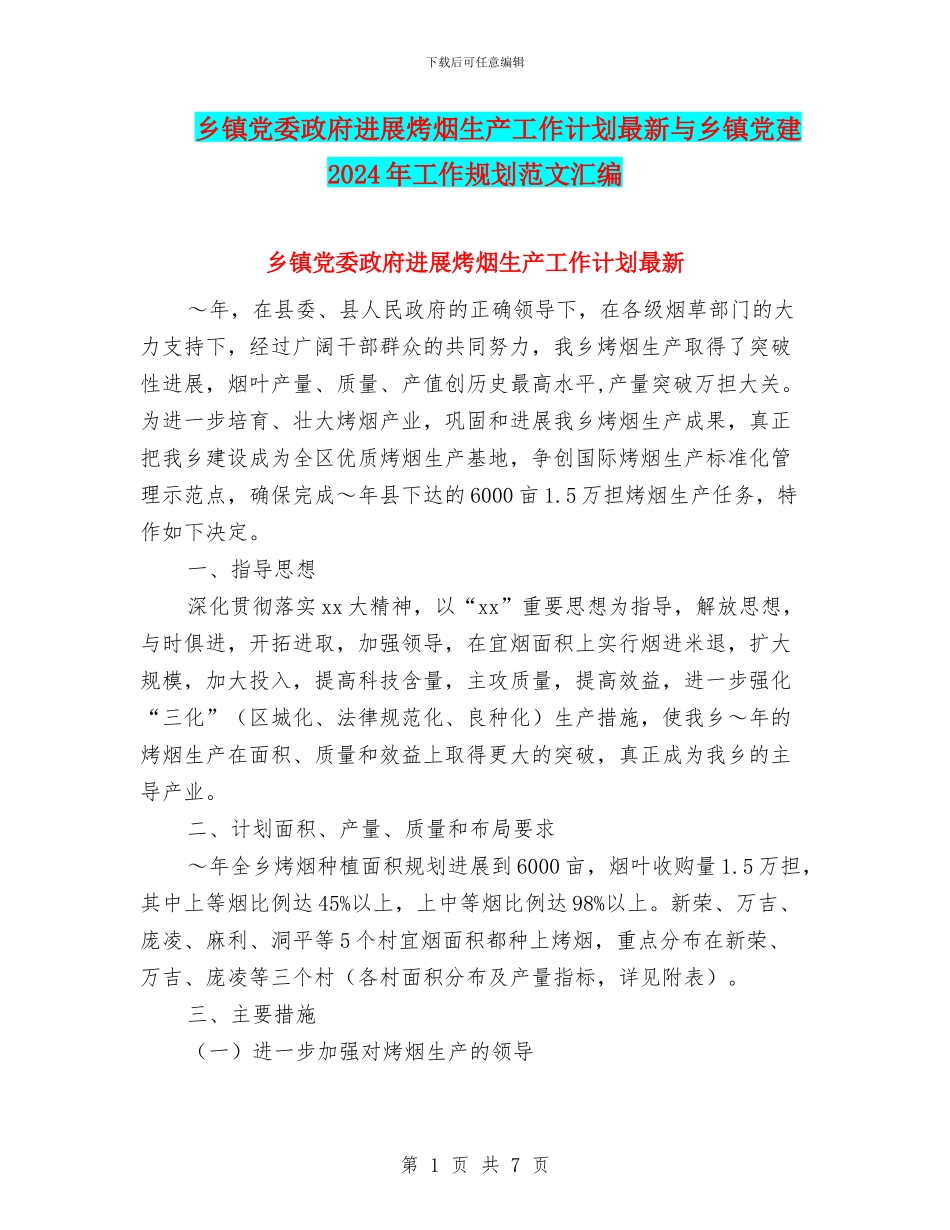 下载后可任意编辑

乡镇党委政府进展烤烟生产工作计划最新与乡镇党建2024年工作规划范文汇编

乡镇党委政府进展烤烟生产工作计划最新

～年，在县委、县人民政府的正确领导下，在各级烟草部门的大力支持下，经过广阔干部群众的共同努力，我乡烤烟生产取得了突破性进展，烟叶产量、质量、产值创历史最高水平,产量突破万担大关。为进一步培育、壮大烤烟产业，巩固和进展我乡烤烟生产成果，真正把我乡建设成为全区优质烤烟生产基地，争创国际烤烟生产标准化管理示范点，确保完成～年县下达的6000亩1.5万担烤烟生产任务，特作如下决定。

一、指导思想

深化贯彻落实xx大精神，以“xx”重要思想为指导，解放思想，与时俱进，开拓进取，加强领导，在宜烟面积上实行烟进米退，扩大规模，加大投入，提高科技含量，主攻质量，提高效益，进一步强化“三化”（区城化、法律规范化、良种化）生产措施，使我乡～年的烤烟生产在面积、质量和效益上取得更大的突破，真正成为我乡的主导产业。

二、计划面积、产量、质量和布局要求

～年全乡烤烟种植面积规划进展到6000亩，烟叶收购量1.5万担，其中上等烟比例达45%以上，上中等烟比例达98%以上。新荣、万吉、庞凌、麻利、洞平等5个村宜烟面积都种上烤烟，重点分布在新荣、万吉、庞凌等三个村（各村面积分布及产量指标，详见附表）。

三、主要措施

（一）进一步加强对烤烟生产的领导

第 1 页 共 7 页